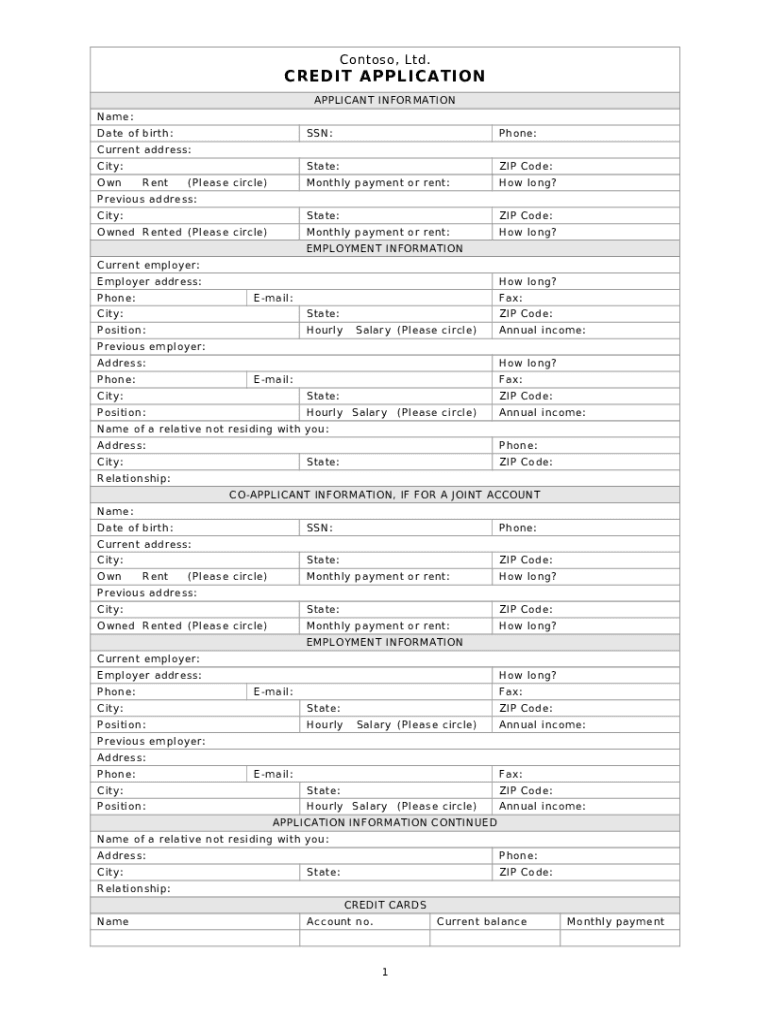 Contoso, Ltd.

CREDIT APPLICATION

APPLICANT INFORMATION

Name:

Date of birth: SSN: Phone:

Current address:

City: State: ZIP Code:

Own Rent (Please circle) Monthly payment or rent: How long?

Previous address:

City: State: ZIP Code:

Owned Rented (Please circle) Monthly payment or rent: How long?

EMPLOYMENT INFORMATION

Current employer:

Employer address: How long?

Phone: E-mail: Fax:

City: State: ZIP Code:

Position: Hourly Salary (Please circle) Annual income:

Previous employer:

Address: How long?

Phone: E-mail: Fax:

City: State: ZIP Code:

Position: Hourly Salary (Please circle) Annual income:

Name of a relative not residing with you:

Address: Phone:

City: State: ZIP Code:

Relationship:

CO-APPLICANT INFORMATION, IF FOR A JOINT ACCOUNT

Name:

Date of birth: SSN: Phone:

Current address:

City: State: ZIP Code:

Own Rent (Please circle) Monthly payment or rent: How long?

Previous address:

City: State: ZIP Code:

Owned Rented (Please circle) Monthly payment or rent: How long?

EMPLOYMENT INFORMATION

Current employer:

Employer address: How long?

Phone: E-mail: Fax:

City: State: ZIP Code:

Position: Hourly Salary (Please circle) Annual income:

Previous employer:

Address:

Phone: E-mail: Fax:

City: State: ZIP Code:

Position: Hourly Salary (Please circle) Annual income:

APPLICATION INFORMATION CONTINUED

Name of a relative not residing with you:

Address: Phone:

City: State: ZIP Code:

Relationship:

CREDIT CARDS

| Name | Account no. | Current balance | Monthly payment |
|---|---|---|---|
| | | | |

1